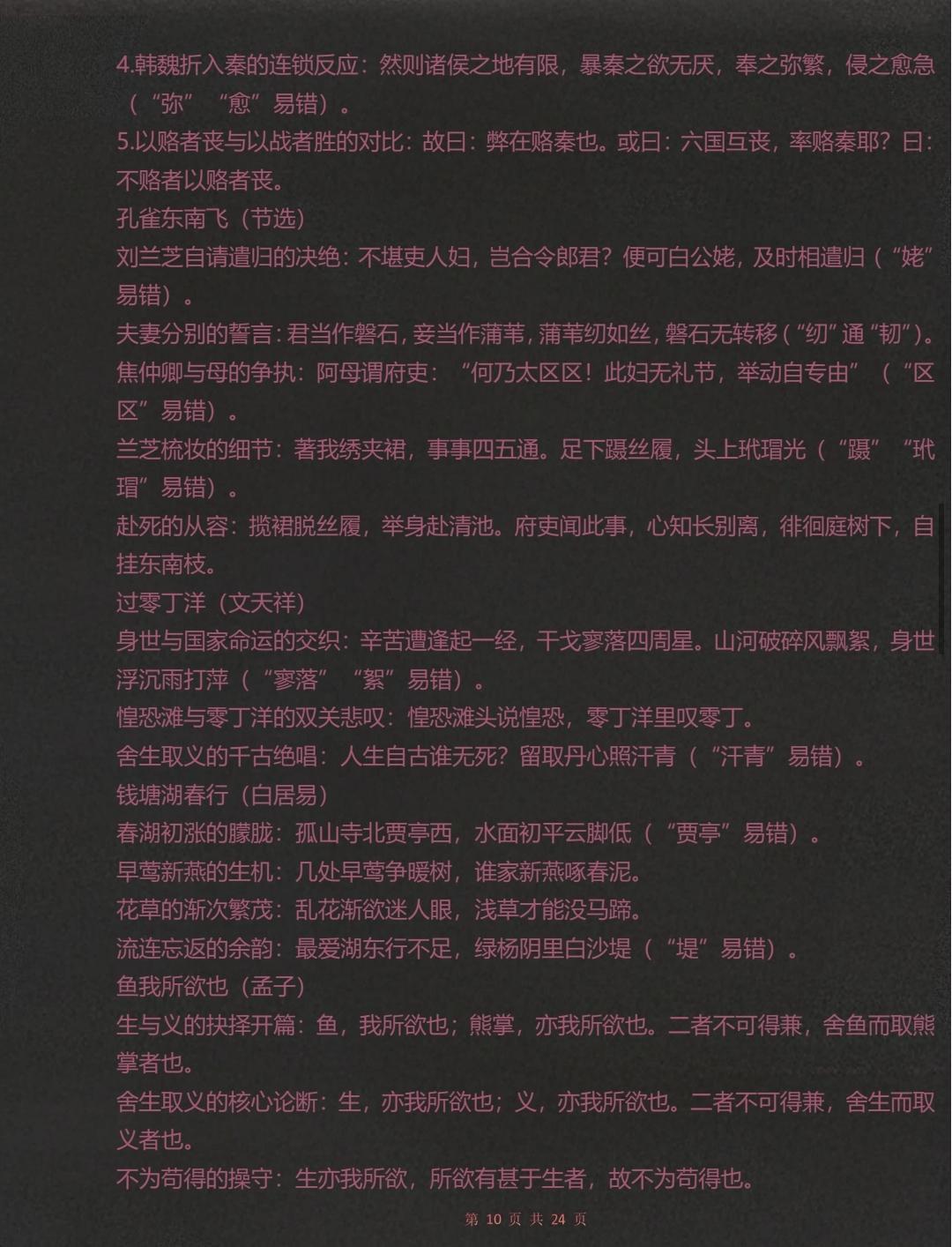 4.韩魏折入秦的连锁反应：然则诸侯之地有限，暴秦之欲无厌，奉之弥繁，侵之愈急（“弥”“愈”易错）。
5.以赂者丧与以战者胜的对比：故曰：弊在赂秦也。或曰：六国互丧，率赂秦耶？曰：不赂者以赂者丧。
孔雀东南飞（节选）
刘兰芝自请遣归的决绝：不堪吏人妇，岂合令郎君？便可白公姥，及时相遣归（“姥”易错）。
夫妻分别的誓言：君当作磐石，妾当作蒲苇，蒲苇纫如丝，磐石无转移（“纫”通“韧”）。
焦仲卿与母的争执：阿母谓府吏：“何乃太区区！此妇无礼节，举动自专由”（“区区”易错）。
兰芝梳妆的细节：著我绣夹裙，事事四五通。足下蹑丝履，头上玳瑁光（“蹑”“玳瑁”易错）。
赴死的从容：揽裙脱丝履，举身赴清池。府吏闻此事，心知长别离，徘徊庭树下，自挂东南枝。
过零丁洋（文天祥）
身世与国家命运的交织：辛苦遭逢起一经，干戈寥落四周星。山河破碎风飘絮，身世浮沉雨打萍（“寥落”“絮”易错）。
惶恐滩与零丁洋的双关悲叹：惶恐滩头说惶恐，零丁洋里叹零丁。
舍生取义的千古绝唱：人生自古谁无死？留取丹心照汗青（“汗青”易错）。
钱塘湖春行（白居易）
春湖初涨的朦胧：孤山寺北贾亭西，水面初平云脚低（“贾亭”易错）。
早莺新燕的生机：几处早莺争暖树，谁家新燕啄春泥。
花草的渐次繁茂：乱花渐欲迷人眼，浅草才能没马蹄。
流连忘返的余韵：最爱湖东行不足，绿杨阴里白沙堤（“堤”易错）。
鱼我所欲也（孟子）
生与义的抉择开篇：鱼，我所欲也；熊掌，亦我所欲也。二者不可得兼，舍鱼而取熊掌者也。
舍生取义的核心论断：生，亦我所欲也；义，亦我所欲也。二者不可得兼，舍生而取义者也。
不为苟得的操守：生亦我所欲，所欲有甚于生者，故不为苟得也。
第 10 页 共 24 页